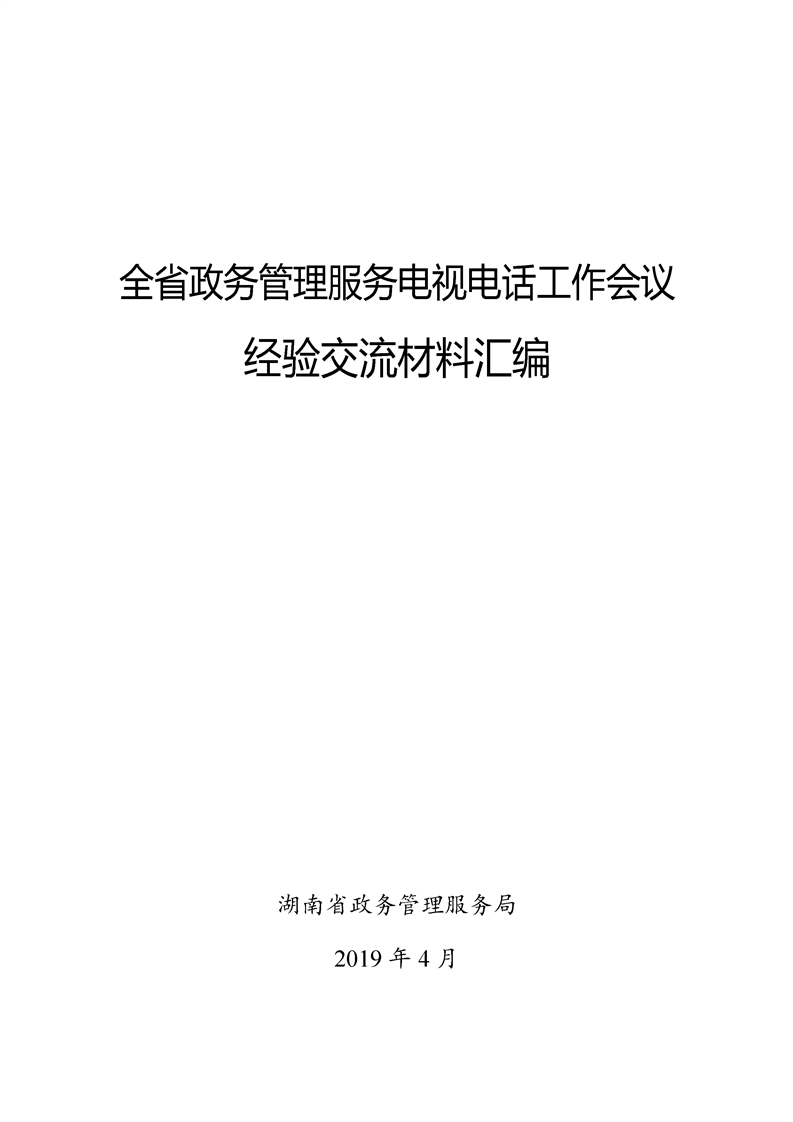 全省政务管理服务电视电话工作会议

经验交流材料汇编

湖南省政务管理服务局

2019年4月